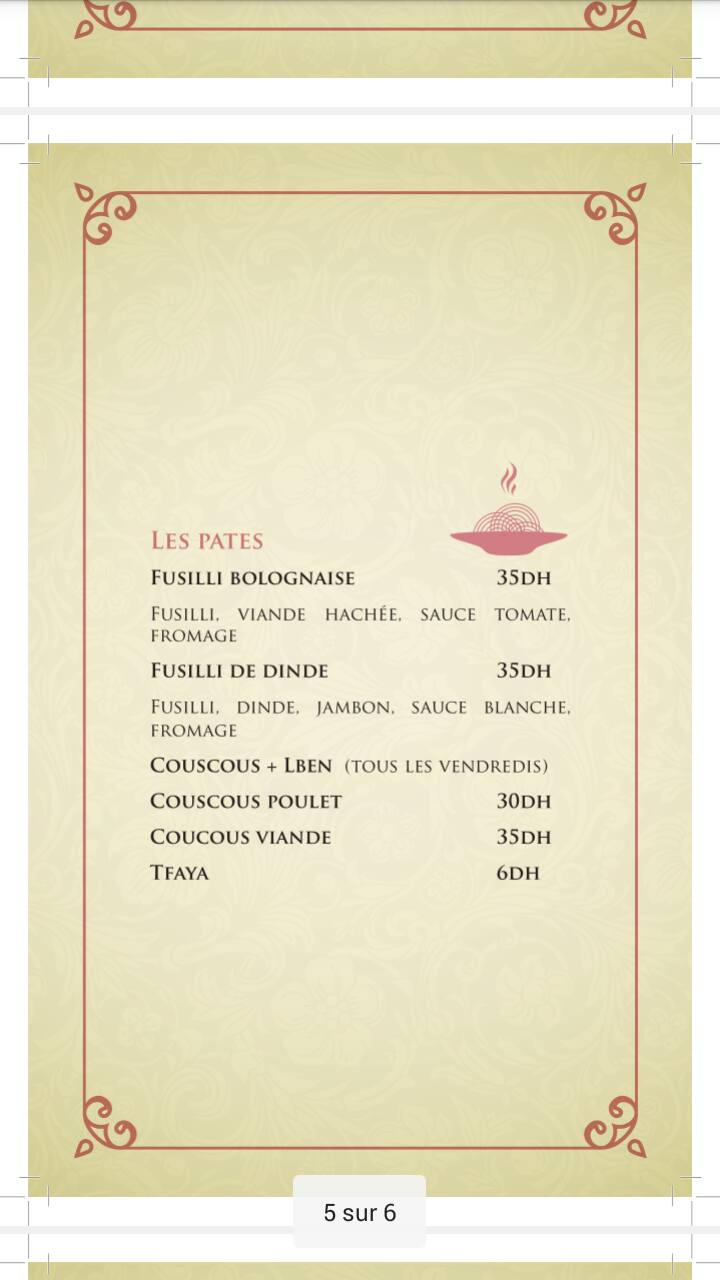 Les pates

Fusilli bolognaise 35dh

Fusilli, viande hachée, sauce tomate, fromage

Fusilli de dinde 35dh

Fusilli, dinde, jambon, sauce blanche, fromage

Couscous + Lben (tous les vendredis)

Couscous poulet 30dh

Coucous viande 35dh

Tfaya 6dh

5 sur 6